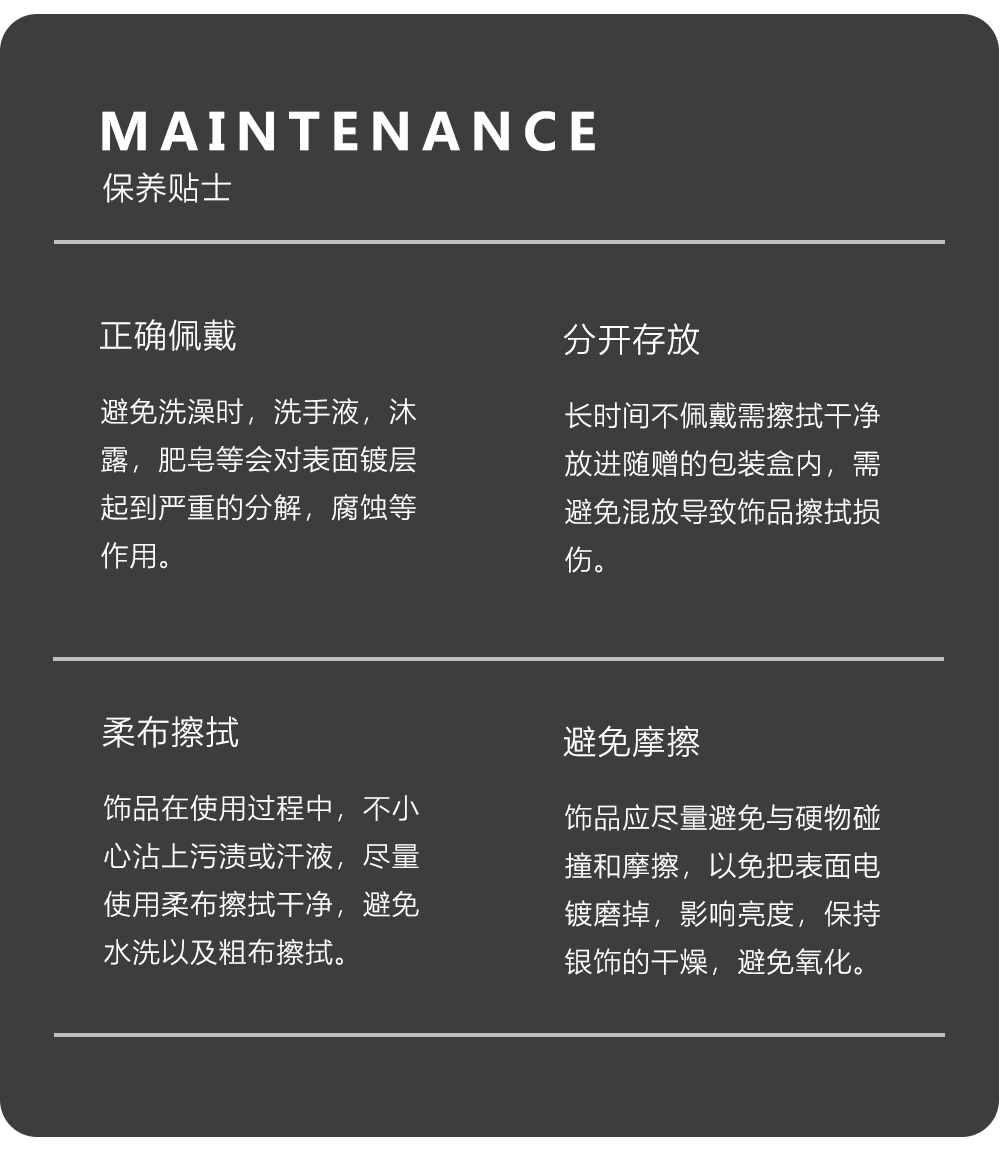 MAINTENANCE
保养贴士

正确佩戴

避免洗澡时，洗手液，沐露，肥皂等会对表面镀层起到严重的分解，腐蚀等作用。

分开存放

长时间不佩戴需擦拭干净放进随赠的包装盒内，需避免混放导致饰品擦拭损伤。

柔布擦拭

饰品在使用过程中，不小心沾上污渍或汗液，尽量使用柔布擦拭干净，避免水洗以及粗布擦拭。

避免摩擦

饰品应尽量避免与硬物碰撞和摩擦，以免把表面电镀磨掉，影响亮度，保持银饰的干燥，避免氧化。